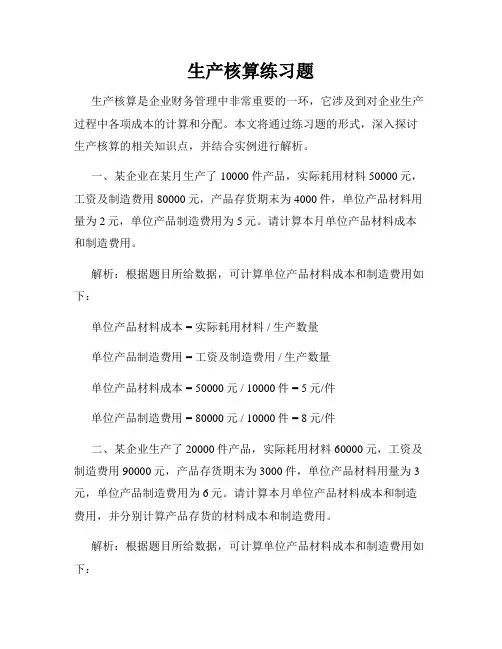 生产核算练习题

生产核算是企业财务管理中非常重要的一环，它涉及到对企业生产过程中各项成本的计算和分配。本文将通过练习题的形式，深入探讨生产核算的相关知识点，并结合实例进行解析。

一、某企业在某月生产了 10000 件产品，实际耗用材料 50000 元，工资及制造费用 80000 元，产品存货期末为 4000 件，单位产品材料用量为 2 元，单位产品制造费用为 5 元。请计算本月单位产品材料成本和制造费用。

解析：根据题目所给数据，可计算单位产品材料成本和制造费用如下：

单位产品材料成本 = 实际耗用材料 / 生产数量

单位产品制造费用 = 工资及制造费用 / 生产数量

单位产品材料成本 = 50000 元 / 10000 件 = 5 元/件

单位产品制造费用 = 80000 元 / 10000 件 = 8 元/件

二、某企业生产了 20000 件产品，实际耗用材料 60000 元，工资及制造费用 90000 元，产品存货期末为 3000 件，单位产品材料用量为 3 元，单位产品制造费用为 6 元。请计算本月单位产品材料成本和制造费用，并分别计算产品存货的材料成本和制造费用。

解析：根据题目所给数据，可计算单位产品材料成本和制造费用如下：